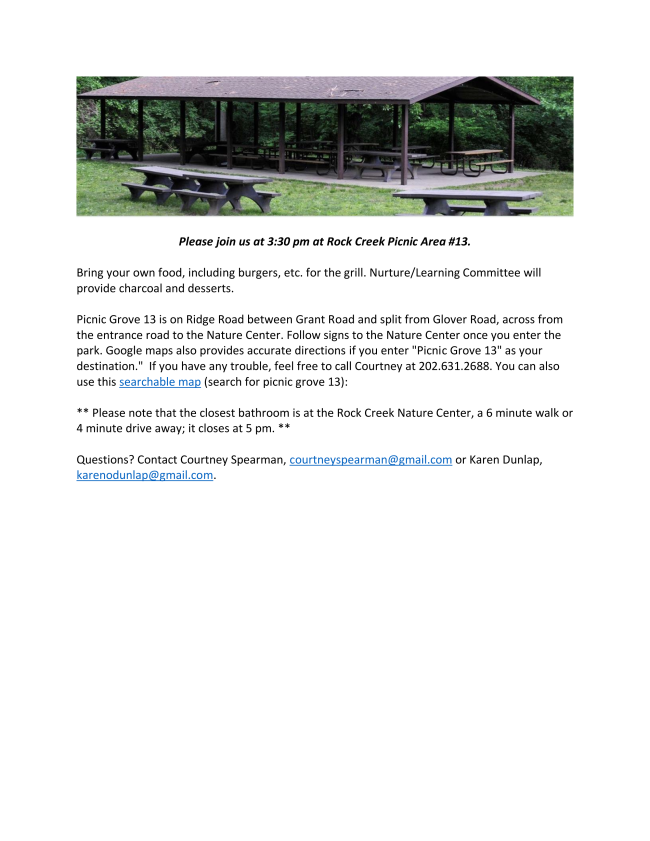 Please join us at 3:30 pm at Rock Creek Picnic Area #13.

Bring your own food, including burgers, etc. for the grill. Nurture/Learning Committee will provide charcoal and desserts.

Picnic Grove 13 is on Ridge Road between Grant Road and split from Glover Road, across from the entrance road to the Nature Center. Follow signs to the Nature Center once you enter the park. Google maps also provides accurate directions if you enter "Picnic Grove 13" as your destination." If you have any trouble, feel free to call Courtney at 202.631.2688. You can also use this searchable map (search for picnic grove 13):

** Please note that the closest bathroom is at the Rock Creek Nature Center, a 6 minute walk or 4 minute drive away; it closes at 5 pm. **

Questions? Contact Courtney Spearman, courtneyspearman@gmail.com or Karen Dunlap, karenodunlap@gmail.com.